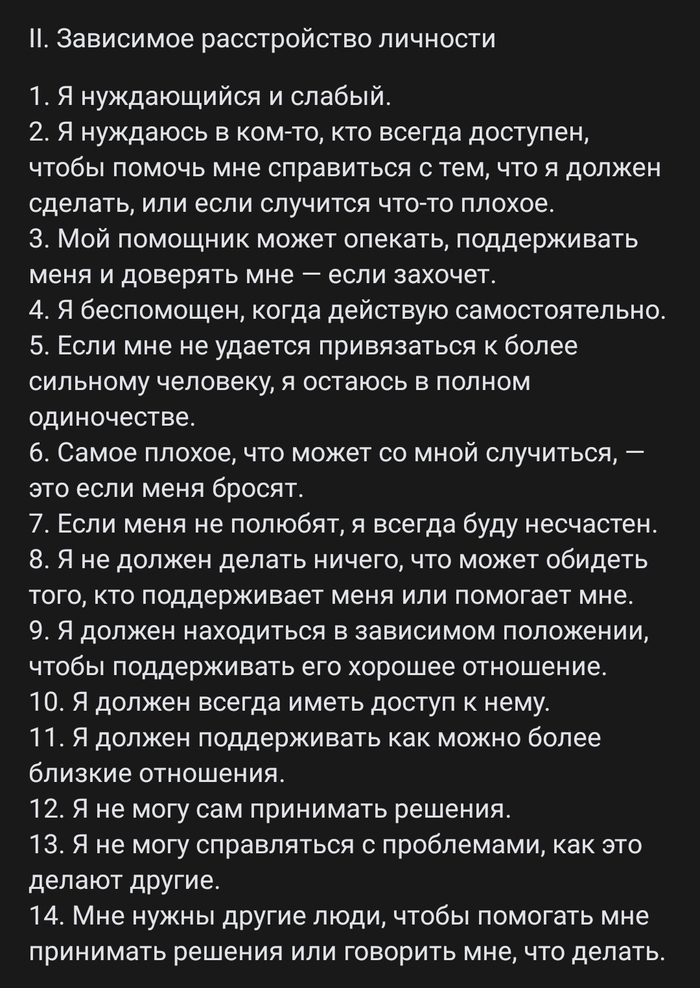 II. Зависимое расстройство личности

1. Я нуждающийся и слабый.
2. Я нуждаюсь в ком-то, кто всегда доступен, чтобы помочь мне справиться с тем, что я должен сделать, или если случится что-то плохое.
3. Мой помощник может опекать, поддерживать меня и доверять мне — если захочет.
4. Я беспомощен, когда действую самостоятельно.
5. Если мне не удается привязаться к более сильному человеку, я остаюсь в полном одиночестве.
6. Самое плохое, что может со мной случиться, — это если меня бросят.
7. Если меня не полюбят, я всегда буду несчастен.
8. Я не должен делать ничего, что может обидеть того, кто поддерживает меня или помогает мне.
9. Я должен находиться в зависимом положении, чтобы поддерживать его хорошее отношение.
10. Я должен всегда иметь доступ к нему.
11. Я должен поддерживать как можно более близкие отношения.
12. Я не могу сам принимать решения.
13. Я не могу справляться с проблемами, как это делают другие.
14. Мне нужны другие люди, чтобы помогать мне принимать решения или говорить мне, что делать.